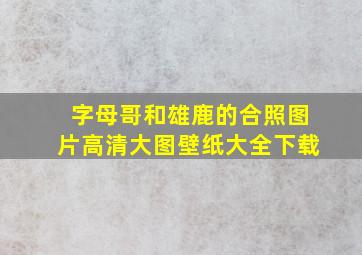 字母哥和雄鹿的合照图片高清大图壁纸大全下载